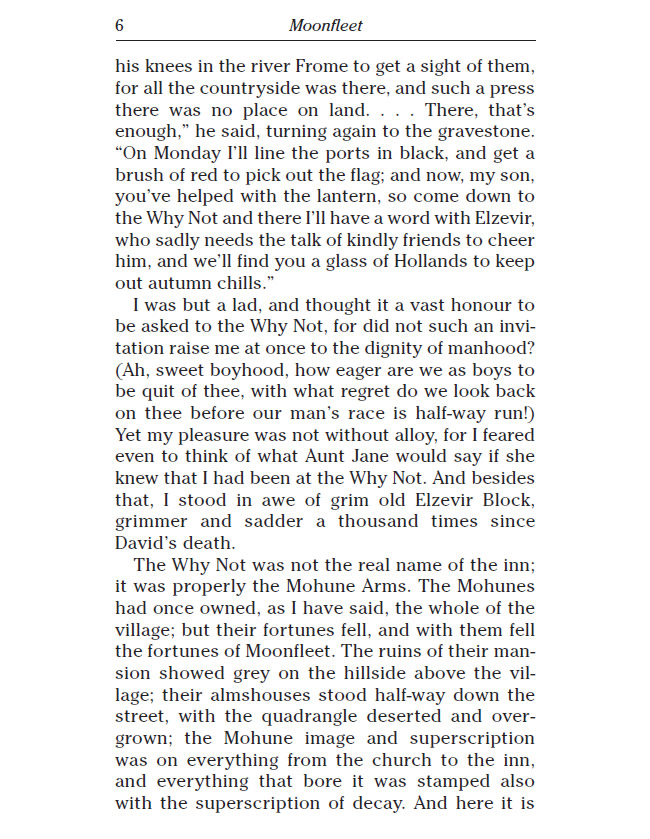 6 Moonfleet

his knees in the river Frome to get a sight of them, for all the countryside was there, and such a press there was no place on land. . . . There, that's enough," he said, turning again to the gravestone. "On Monday I'll line the ports in black, and get a brush of red to pick out the flag; and now, my son, you've helped with the lantern, so come down to the Why Not and there I'll have a word with Elzevir, who sadly needs the talk of kindly friends to cheer him, and we'll find you a glass of Hollands to keep out autumn chills."

I was but a lad, and thought it a vast honour to be asked to the Why Not, for did not such an invitation raise me at once to the dignity of manhood? (Ah, sweet boyhood, how eager are we as boys to be quit of thee, with what regret do we look back on thee before our man's race is half-way run!) Yet my pleasure was not without alloy, for I feared even to think of what Aunt Jane would say if she knew that I had been at the Why Not. And besides that, I stood in awe of grim old Elzevir Block, grimmer and sadder a thousand times since David's death.

The Why Not was not the real name of the inn; it was properly the Mohune Arms. The Mohunes had once owned, as I have said, the whole of the village; but their fortunes fell, and with them fell the fortunes of Moonfleet. The ruins of their mansion showed grey on the hillside above the village; their almshouses stood half-way down the street, with the quadrangle deserted and overgrown; the Mohune image and superscription was on everything from the church to the inn, and everything that bore it was stamped also with the superscription of decay. And here it is